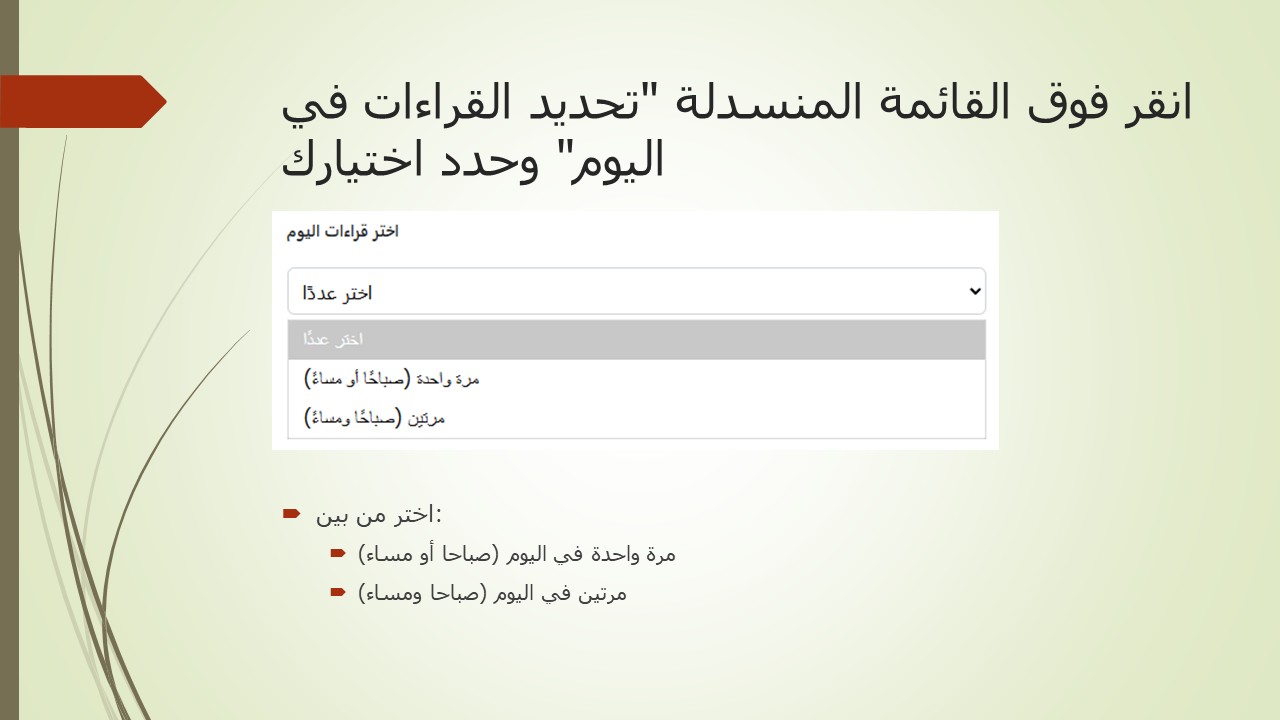 انقر فوق القائمة المنسدلة "تحديد القراءات في اليوم" وحدد اختيارك

اختر قراءات اليوم

اختر عددًا

اختر عددًا

مرة واحدة (صباحًا أو مساءً)

مرتين (صباحًا ومساءً)

اختر من بين:

مرة واحدة في اليوم (صباحا أو مساء)

مرتين في اليوم (صباحا ومساء)